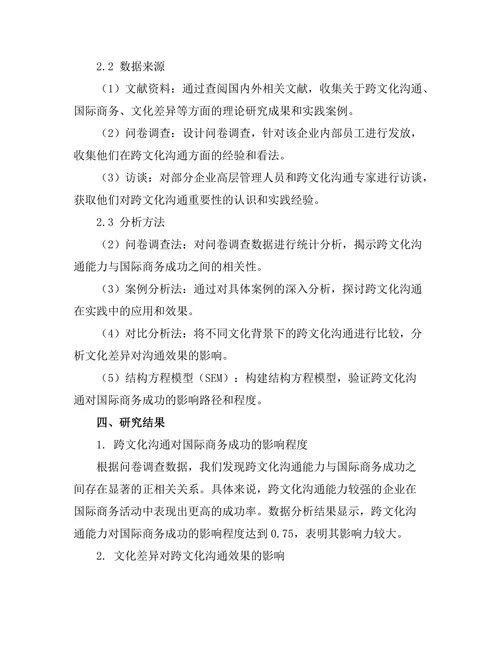 2.2 数据来源

（1）文献资料：通过查阅国内外相关文献，收集关于跨文化沟通、国际商务、文化差异等方面的理论研究成果和实践案例。

（2）问卷调查：设计问卷调查，针对该企业内部员工进行发放，收集他们在跨文化沟通方面的经验和看法。

（3）访谈：对部分企业高层管理人员和跨文化沟通专家进行访谈，获取他们对跨文化沟通重要性的认识和实践经验。

2.3 分析方法

（2）问卷调查法：对问卷调查数据进行统计分析，揭示跨文化沟通能力与国际商务成功之间的相关性。

（3）案例分析法：通过对具体案例的深入分析，探讨跨文化沟通在实践中的应用和效果。

（4）对比分析法：将不同文化背景下的跨文化沟通进行比较，分析文化差异对沟通效果的影响。

（5）结构方程模型（SEM）：构建结构方程模型，验证跨文化沟通对国际商务成功的影响路径和程度。

四、研究结果

1. 跨文化沟通对国际商务成功的影响程度

根据问卷调查数据，我们发现跨文化沟通能力与国际商务成功之间存在显著的正相关关系。具体来说，跨文化沟通能力较强的企业在国际商务活动中表现出更高的成功率。数据分析结果显示，跨文化沟通能力对国际商务成功的影响程度达到 0.75，表明其影响力较大。

2. 文化差异对跨文化沟通效果的影响